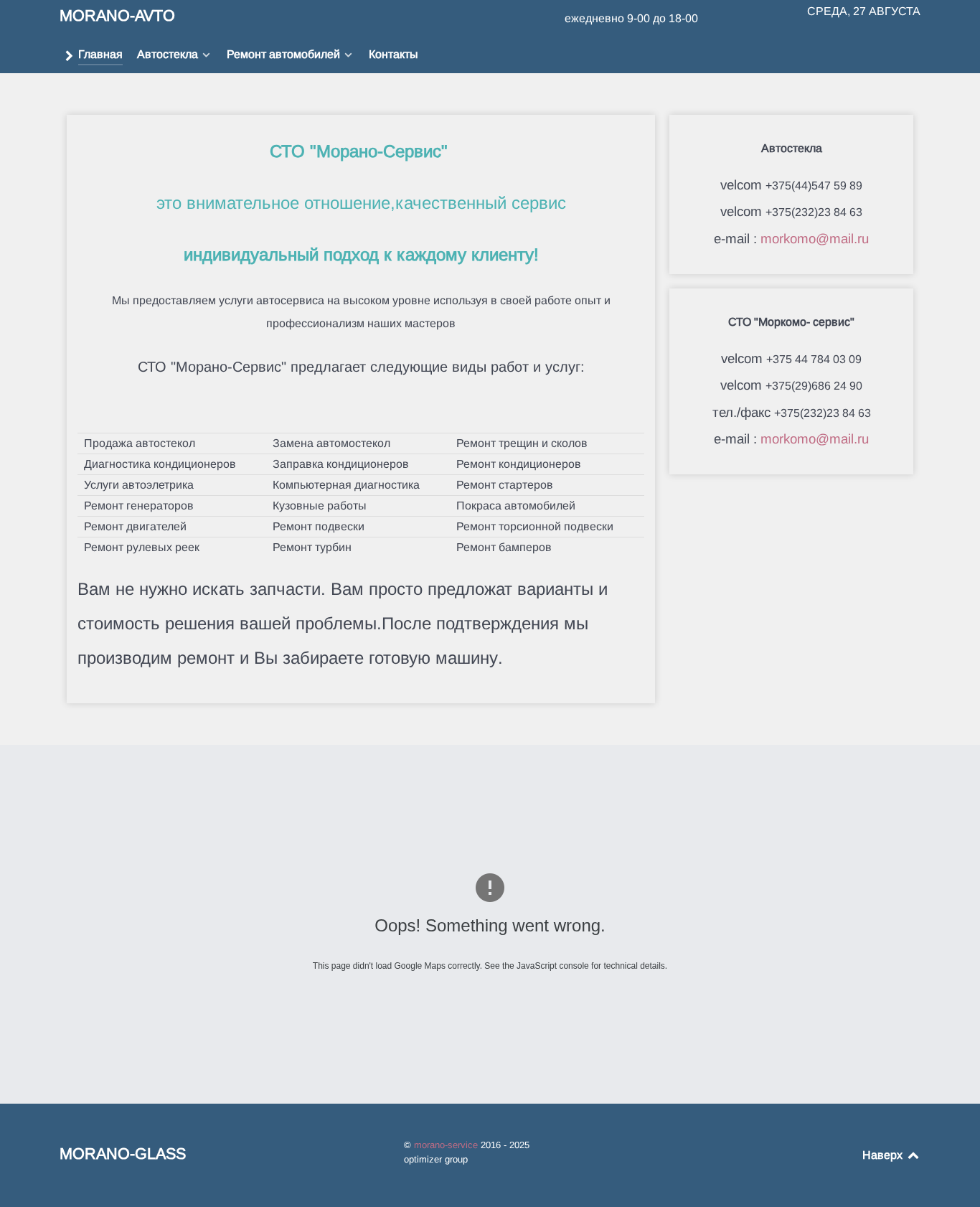 MORANO-AVTO

ежедневно 9-00 до 18-00

СРЕДА, 27 АВГУСТА

Главная Автостекла Ремонт автомобилей Контакты

СТО "Морано-Сервис"

это внимательное отношение,качественный сервис

индивидуальный подход к каждому клиенту!

Мы предоставляем услуги автосервиса на высоком уровне используя в своей работе опыт и профессионализм наших мастеров

СТО "Морано-Сервис" предлагает следующие виды работ и услуг:

| Продажа автостекол | Замена автомостекол | Ремонт трещин и сколов |
|---|---|---|
| Диагностика кондиционеров | Заправка кондиционеров | Ремонт кондиционеров |
| Услуги автоэлетрика | Компьютерная диагностика | Ремонт стартеров |
| Ремонт генераторов | Кузовные работы | Покраса автомобилей |
| Ремонт двигателей | Ремонт подвески | Ремонт торсионной подвески |
| Ремонт рулевых реек | Ремонт турбин | Ремонт бамперов |

Вам не нужно искать запчасти. Вам просто предложат варианты и стоимость решения вашей проблемы.После подтверждения мы производим ремонт и Вы забираете готовую машину.

Автостекла

velcom +375(44)547 59 89

velcom +375(232)23 84 63

e-mail : morkomo@mail.ru

СТО "Моркомо- сервис"

velcom +375 44 784 03 09

velcom +375(29)686 24 90

тел./факс +375(232)23 84 63

e-mail : morkomo@mail.ru

!

Oops! Something went wrong.

This page didn't load Google Maps correctly. See the JavaScript console for technical details.

MORANO-GLASS

© morano-service 2016 - 2025
optimizer group

Наверх